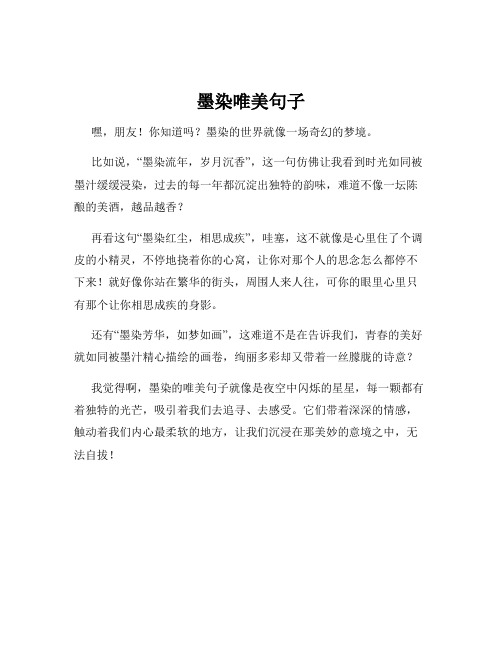 墨染唯美句子

嘿，朋友！你知道吗？墨染的世界就像一场奇幻的梦境。

比如说，“墨染流年，岁月沉香”，这一句仿佛让我看到时光如同被墨汁缓缓浸染，过去的每一年都沉淀出独特的韵味，难道不像一坛陈酿的美酒，越品越香？

再看这句“墨染红尘，相思成疾”，哇塞，这不就像是心里住了个调皮的小精灵，不停地挠着你的心窝，让你对那个人的思念怎么都停不下来！就好像你站在繁华的街头，周围人来人往，可你的眼里心里只有那个让你相思成疾的身影。

还有“墨染芳华，如梦如画”，这难道不是在告诉我们，青春的美好就如同被墨汁精心描绘的画卷，绚丽多彩却又带着一丝朦胧的诗意？

我觉得啊，墨染的唯美句子就像是夜空中闪烁的星星，每一颗都有着独特的光芒，吸引着我们去追寻、去感受。它们带着深深的情感，触动着我们内心最柔软的地方，让我们沉浸在那美妙的意境之中，无法自拔！